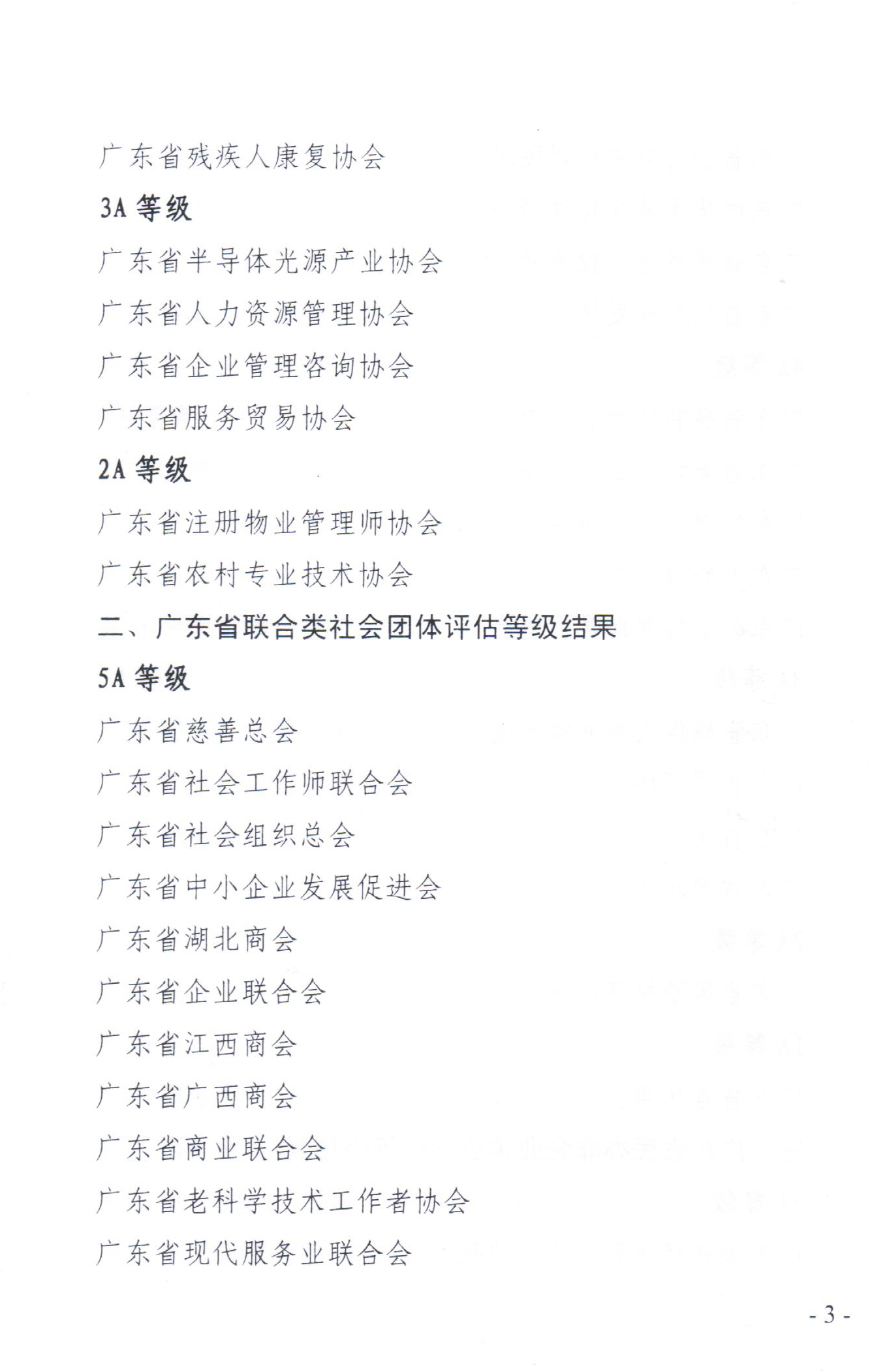 广东省残疾人康复协会

3A 等级

广东省半导体光源产业协会

广东省人力资源管理协会

广东省企业管理咨询协会

广东省服务贸易协会

2A 等级

广东省注册物业管理师协会

广东省农村专业技术协会

二、广东省联合类社会团体评估等级结果

5A 等级

广东省慈善总会

广东省社会工作师联合会

广东省社会组织总会

广东省中小企业发展促进会

广东省湖北商会

广东省企业联合会

广东省江西商会

广东省广西商会

广东省商业联合会

广东省老科学技术工作者协会

广东省现代服务业联合会

- 3 -